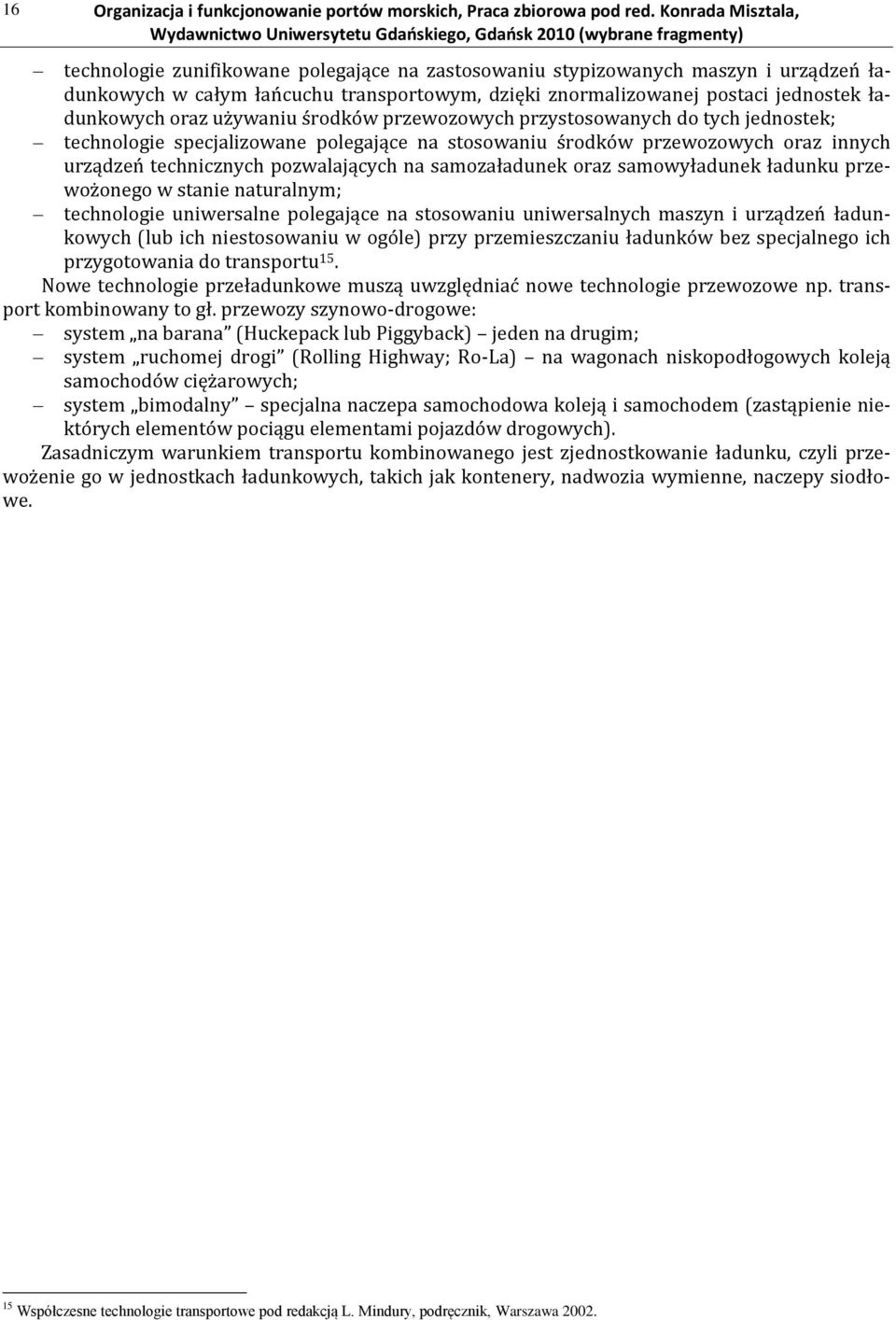 16 Organizacja i funkcjonowanie portów morskich, Praca zbiorowa pod red. Konrada Misztala, Wydawnictwo Uniwersytetu Gdańskiego, Gdańsk 2010 (wybrane fragmenty)

— technologie zunifikowane polegające na zastosowaniu stypizowanych maszyn i urządzeń ładunkowych w całym łańcuchu transportowym, dzięki znormalizowanej postaci jednostek ładunkowych oraz używaniu środków przewozowych przystosowanych do tych jednostek;

— technologie specjalizowane polegające na stosowaniu środków przewozowych oraz innych urządzeń technicznych pozwalających na samozaładunek oraz samowyładunek ładunku przewożonego w stanie naturalnym;

— technologie uniwersalne polegające na stosowaniu uniwersalnych maszyn i urządzeń ładunkowych (lub ich niestosowaniu w ogóle) przy przemieszczaniu ładunków bez specjalnego ich przygotowania do transportu$^{15}$.

Nowe technologie przeładunkowe muszą uwzględniać nowe technologie przewozowe np. transport kombinowany to gł. przewozy szynowo-drogowe:

— system „na barana" (Huckepack lub Piggyback) — jeden na drugim;

— system „ruchomej drogi" (Rolling Highway; Ro-La) — na wagonach niskopodłogowych koleją samochodów ciężarowych;

— system „bimodalny" — specjalna naczepa samochodowa koleją i samochodem (zastąpienie niektórych elementów pociągu elementami pojazdów drogowych).

Zasadniczym warunkiem transportu kombinowanego jest zjednostkowanie ładunku, czyli przewożenie go w jednostkach ładunkowych, takich jak kontenery, nadwozia wymienne, naczepy siodłowe.

$^{15}$ Współczesne technologie transportowe pod redakcją L. Mindury, podręcznik, Warszawa 2002.